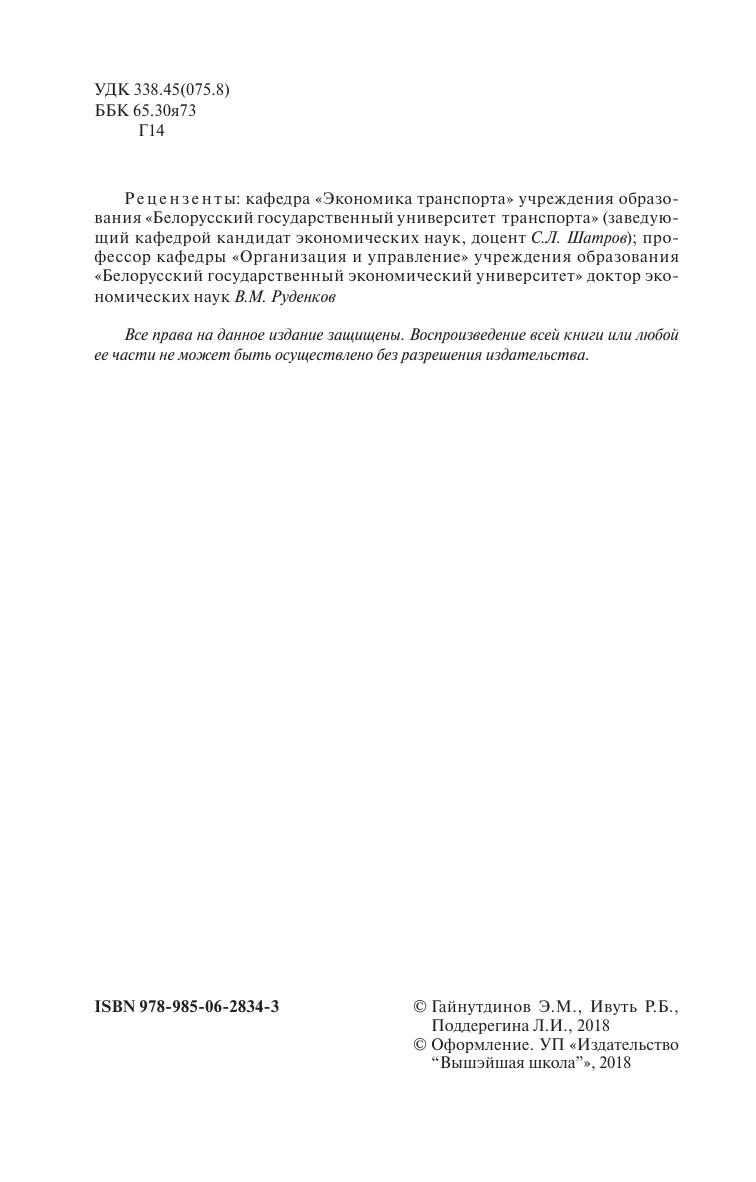 УДК 338.45(075.8)
ББК 65.30я73
Г14

Рецензенты: кафедра «Экономика транспорта» учреждения образования «Белорусский государственный университет транспорта» (заведующий кафедрой кандидат экономических наук, доцент С.Л. Шатров); профессор кафедры «Организация и управление» учреждения образования «Белорусский государственный экономический университет» доктор экономических наук В.М. Руденков

Все права на данное издание защищены. Воспроизведение всей книги или любой ее части не может быть осуществлено без разрешения издательства.

ISBN 978-985-06-2834-3

© Гайнутдинов Э.М., Ивуть Р.Б., Поддерегина Л.И., 2018
© Оформление. УП «Издательство “Вышэйшая школа”», 2018